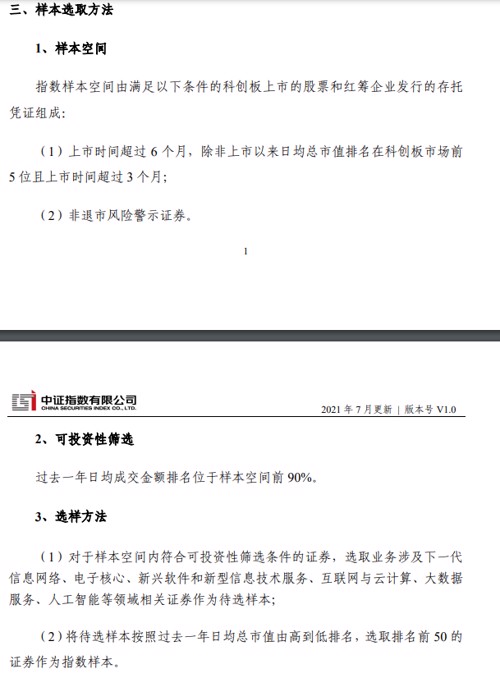 三、样本选取方法

1、样本空间

指数样本空间由满足以下条件的科创板上市的股票和红筹企业发行的存托凭证组成：

（1）上市时间超过 6 个月，除非上市以来日均总市值排名在科创板市场前 5 位且上市时间超过 3 个月；

（2）非退市风险警示证券。

1

中证指数有限公司
CHINA SECURITIES INDEX CO., LTD.

2021 年 7 月更新 | 版本号 V1.0

2、可投资性筛选

过去一年日均成交金额排名位于样本空间前 90%。

3、选样方法

（1）对于样本空间内符合可投资性筛选条件的证券，选取业务涉及下一代信息网络、电子核心、新兴软件和新型信息技术服务、互联网与云计算、大数据服务、人工智能等领域相关证券作为待选样本；

（2）将待选样本按照过去一年日均总市值由高到低排名，选取排名前 50 的证券作为指数样本。